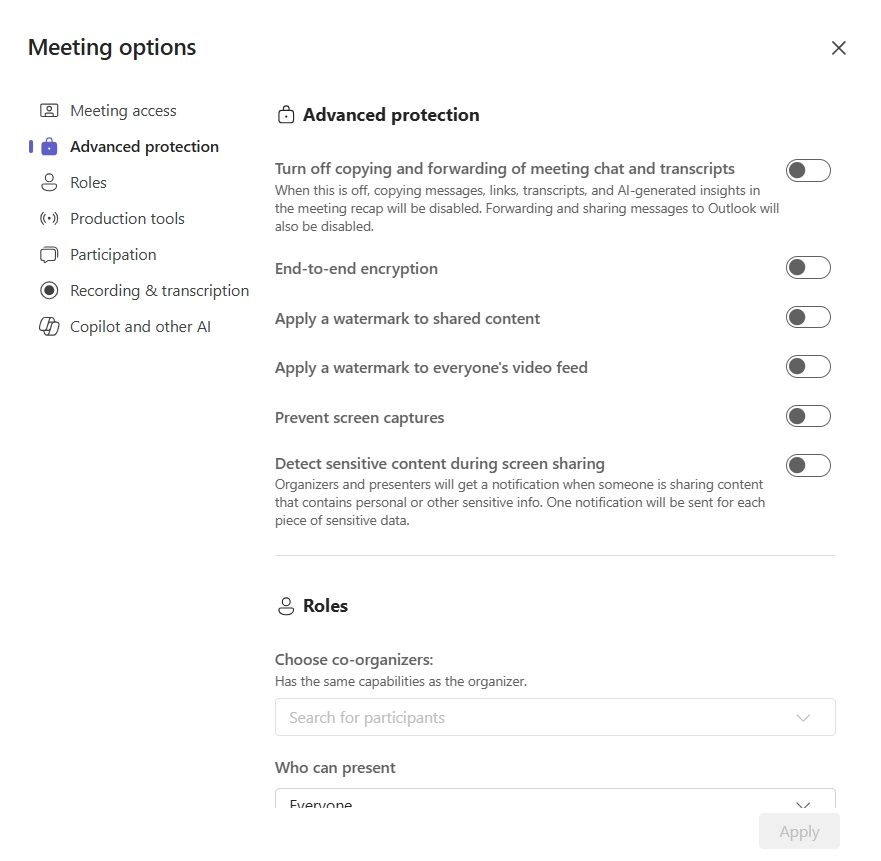 Meeting options

Meeting access
Advanced protection
Roles
Production tools
Participation
Recording & transcription
Copilot and other AI

Advanced protection

Turn off copying and forwarding of meeting chat and transcripts
When this is off, copying messages, links, transcripts, and AI-generated insights in the meeting recap will be disabled. Forwarding and sharing messages to Outlook will also be disabled.

End-to-end encryption

Apply a watermark to shared content

Apply a watermark to everyone's video feed

Prevent screen captures

Detect sensitive content during screen sharing
Organizers and presenters will get a notification when someone is sharing content that contains personal or other sensitive info. One notification will be sent for each piece of sensitive data.

Roles

Choose co-organizers:
Has the same capabilities as the organizer.

Search for participants

Who can present

Everyone

Apply